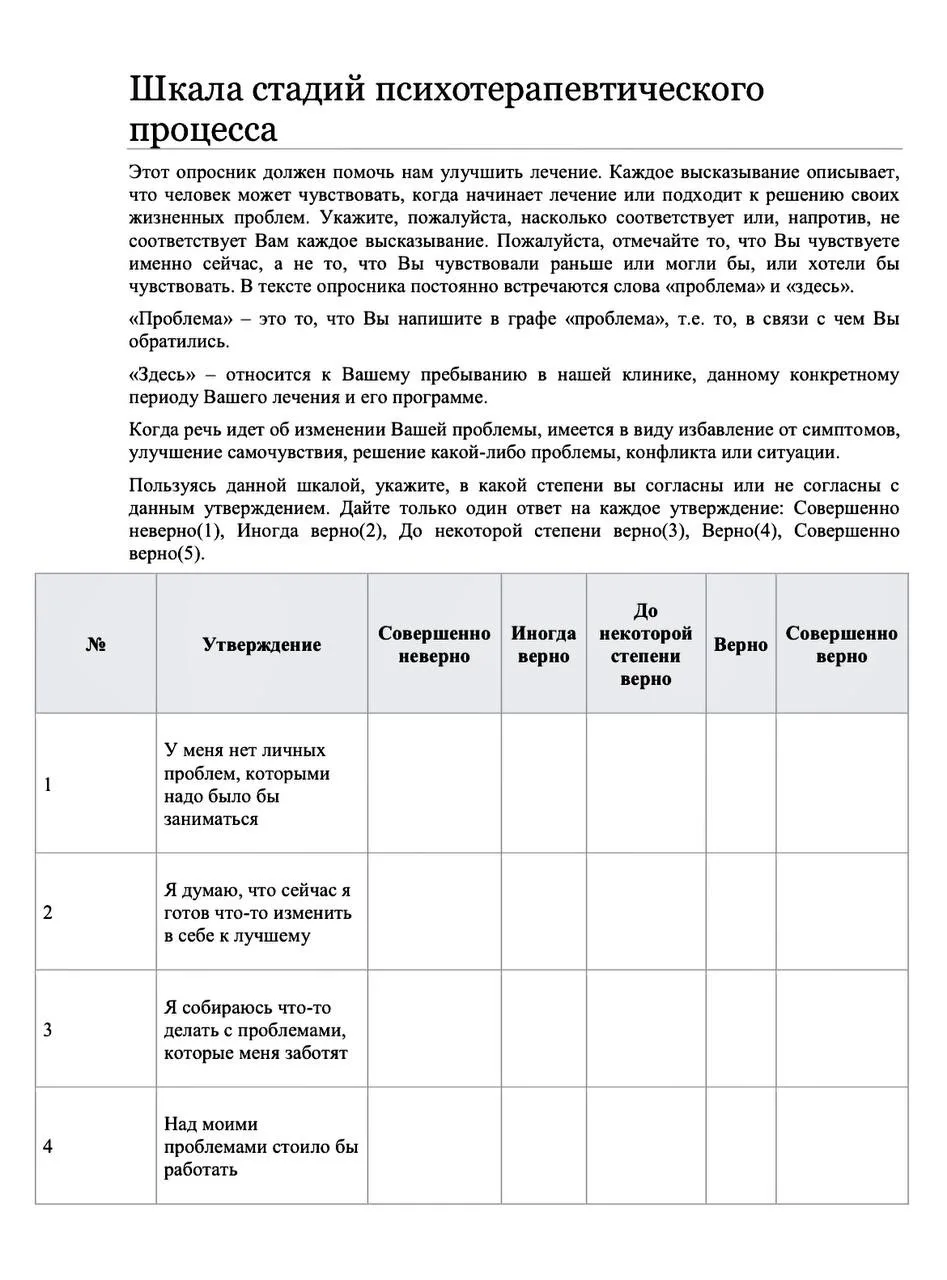 Шкала стадий психотерапевтического процесса

Этот опросник должен помочь нам улучшить лечение. Каждое высказывание описывает, что человек может чувствовать, когда начинает лечение или подходит к решению своих жизненных проблем. Укажите, пожалуйста, насколько соответствует или, напротив, не соответствует Вам каждое высказывание. Пожалуйста, отмечайте то, что Вы чувствуете именно сейчас, а не то, что Вы чувствовали раньше или могли бы, или хотели бы чувствовать. В тексте опросника постоянно встречаются слова «проблема» и «здесь».

«Проблема» – это то, что Вы напишите в графе «проблема», т.е. то, в связи с чем Вы обратились.

«Здесь» – относится к Вашему пребыванию в нашей клинике, данному конкретному периоду Вашего лечения и его программе.

Когда речь идет об изменении Вашей проблемы, имеется в виду избавление от симптомов, улучшение самочувствия, решение какой-либо проблемы, конфликта или ситуации.

Пользуясь данной шкалой, укажите, в какой степени вы согласны или не согласны с данным утверждением. Дайте только один ответ на каждое утверждение: Совершенно неверно(1), Иногда верно(2), До некоторой степени верно(3), Верно(4), Совершенно верно(5).

| № | Утверждение | Совершенно неверно | Иногда верно | До некоторой степени верно | Верно | Совершенно верно |
|---|---|---|---|---|---|---|
| 1 | У меня нет личных проблем, которыми надо было бы заниматься | | | | | |
| 2 | Я думаю, что сейчас я готов что-то изменить в себе к лучшему | | | | | |
| 3 | Я собираюсь что-то делать с проблемами, которые меня заботят | | | | | |
| 4 | Над моими проблемами стоило бы работать | | | | | |